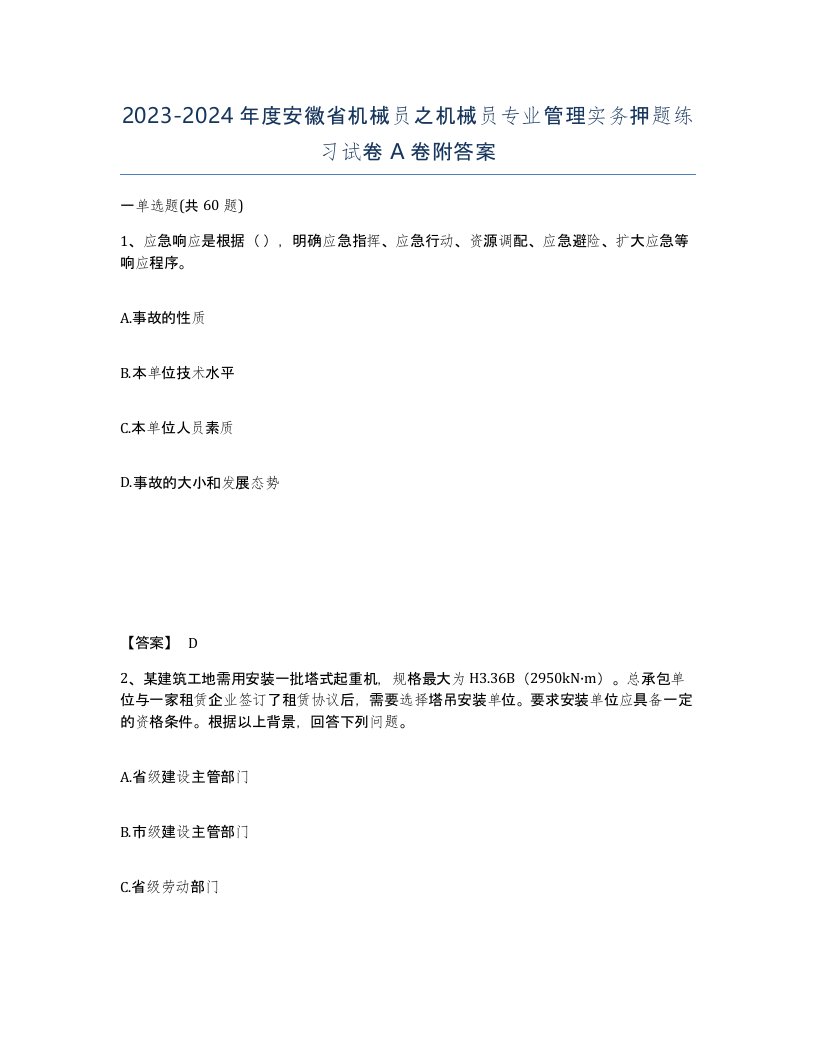 2023-2024年度安徽省机械员之机械员专业管理实务押题练习试卷A卷附答案

一单选题(共60题)

1、应急响应是根据（），明确应急指挥、应急行动、资源调配、应急避险、扩大应急等响应程序。

A.事故的性质

B.本单位技术水平

C.本单位人员素质

D.事故的大小和发展态势

【答案】 D

2、某建筑工地需用安装一批塔式起重机，规格最大为H3.36B（2950kN·m）。总承包单位与一家租赁企业签订了租赁协议后，需要选择塔吊安装单位。要求安装单位应具备一定的资格条件。根据以上背景，回答下列问题。

A.省级建设主管部门

B.市级建设主管部门

C.省级劳动部门